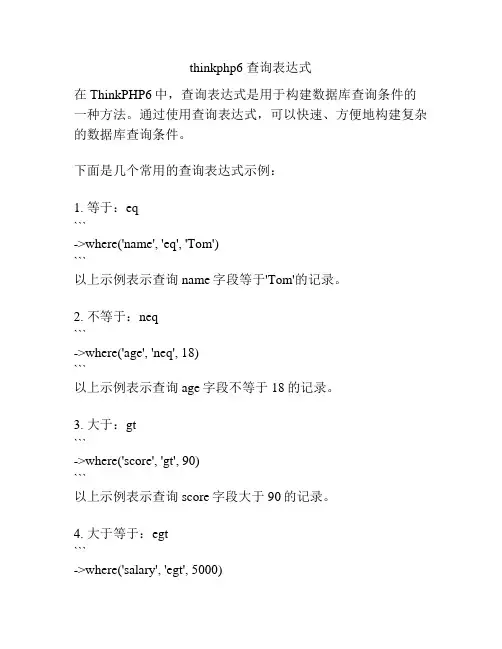 thinkphp6 查询表达式

在 ThinkPHP6 中，查询表达式是用于构建数据库查询条件的一种方法。通过使用查询表达式，可以快速、方便地构建复杂的数据库查询条件。

下面是几个常用的查询表达式示例：

1. 等于：eq
```
->where('name', 'eq', 'Tom')
```
以上示例表示查询 name 字段等于'Tom'的记录。

2. 不等于：neq
```
->where('age', 'neq', 18)
```
以上示例表示查询 age 字段不等于 18 的记录。

3. 大于：gt
```
->where('score', 'gt', 90)
```
以上示例表示查询 score 字段大于 90 的记录。

4. 大于等于：egt
```
->where('salary', 'egt', 5000)